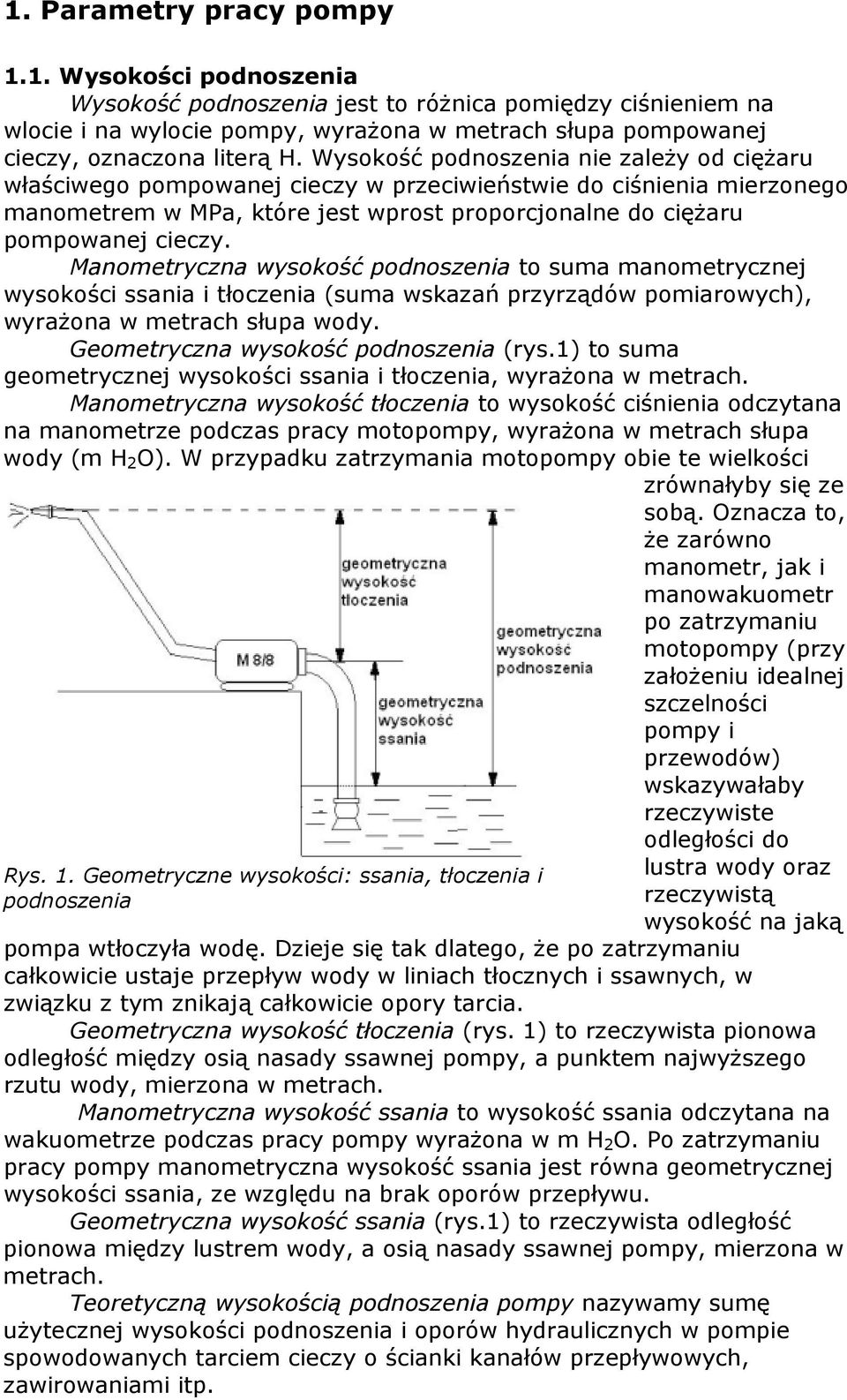 1. Parametry pracy pompy

1.1. Wysokości podnoszenia

Wysokość podnoszenia jest to różnica pomiędzy ciśnieniem na wlocie i na wylocie pompy, wyrażona w metrach słupa pompowanej cieczy, oznaczona literą H. Wysokość podnoszenia nie zależy od ciężaru właściwego pompowanej cieczy w przeciwieństwie do ciśnienia mierzonego manometrem w MPa, które jest wprost proporcjonalne do ciężaru pompowanej cieczy.

Manometryczna wysokość podnoszenia to suma manometrycznej wysokości ssania i tłoczenia (suma wskazań przyrządów pomiarowych), wyrażona w metrach słupa wody.

Geometryczna wysokość podnoszenia (rys.1) to suma geometrycznej wysokości ssania i tłoczenia, wyrażona w metrach.

Manometryczna wysokość tłoczenia to wysokość ciśnienia odczytana na manometrze podczas pracy motopompy, wyrażona w metrach słupa wody (m $H_2O$). W przypadku zatrzymania motopompy obie te wielkości zrównałyby się ze sobą. Oznacza to, że zarówno manometr, jak i manowakuometr po zatrzymaniu motopompy (przy założeniu idealnej szczelności pompy i przewodów) wskazywałaby rzeczywiste odległości do lustra wody oraz rzeczywistą wysokość na jaką pompa wtłoczyła wodę. Dzieje się tak dlatego, że po zatrzymaniu całkowicie ustaje przepływ wody w liniach tłocznych i ssawnych, w związku z tym znikają całkowicie opory tarcia.

geometryczna wysokość tłoczenia

geometryczna wysokość podnoszenia

M 8/8

geometryczna wysokość ssania

Rys. 1. Geometryczne wysokości: ssania, tłoczenia i podnoszenia

Geometryczna wysokość tłoczenia (rys. 1) to rzeczywista pionowa odległość między osią nasady ssawnej pompy, a punktem najwyższego rzutu wody, mierzona w metrach.

Manometryczna wysokość ssania to wysokość ssania odczytana na wakuometrze podczas pracy pompy wyrażona w m $H_2O$. Po zatrzymaniu pracy pompy manometryczna wysokość ssania jest równa geometrycznej wysokości ssania, ze względu na brak oporów przepływu.

Geometryczna wysokość ssania (rys.1) to rzeczywista odległość pionowa między lustrem wody, a osią nasady ssawnej pompy, mierzona w metrach.

Teoretyczną wysokością podnoszenia pompy nazywamy sumę użytecznej wysokości podnoszenia i oporów hydraulicznych w pompie spowodowanych tarciem cieczy o ścianki kanałów przepływowych, zawirowaniami itp.